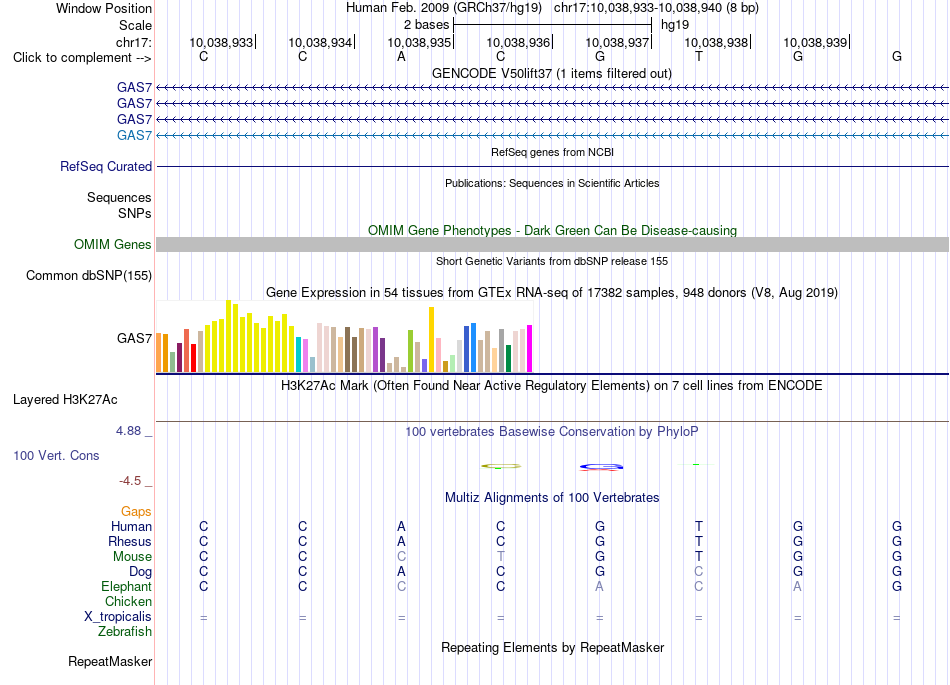 Window Position Human Feb. 2009 (GRCh37/hg19) chr17:10,038,933-10,038,940 (8 bp)
Scale 2 bases hg19
chr17: 10,038,933 10,038,934 10,038,935 10,038,936 10,038,937 10,038,938 10,038,939
Click to complement --> C C A C G T G G

GENCODE V50lift37 (1 items filtered out)
GAS7
GAS7
GAS7
GAS7

RefSeq genes from NCBI
RefSeq Curated

Publications: Sequences in Scientific Articles
Sequences
SNPs

OMIM Gene Phenotypes - Dark Green Can Be Disease-causing
OMIM Genes

Short Genetic Variants from dbSNP release 155
Common dbSNP(155)

Gene Expression in 54 tissues from GTEx RNA-seq of 17382 samples, 948 donors (V8, Aug 2019)
GAS7

H3K27Ac Mark (Often Found Near Active Regulatory Elements) on 7 cell lines from ENCODE
Layered H3K27Ac

4.88 _ 100 vertebrates Basewise Conservation by PhyloP
100 Vert. Cons
-4.5 _

Multiz Alignments of 100 Vertebrates
Gaps
Human C C A C G T G G
Rhesus C C A C G T G G
Mouse C C C T G T G G
Dog C C A C G C G G
Elephant C C C C A C A G
Chicken
X_tropicalis = = = = = = = =
Zebrafish

Repeating Elements by RepeatMasker
RepeatMasker